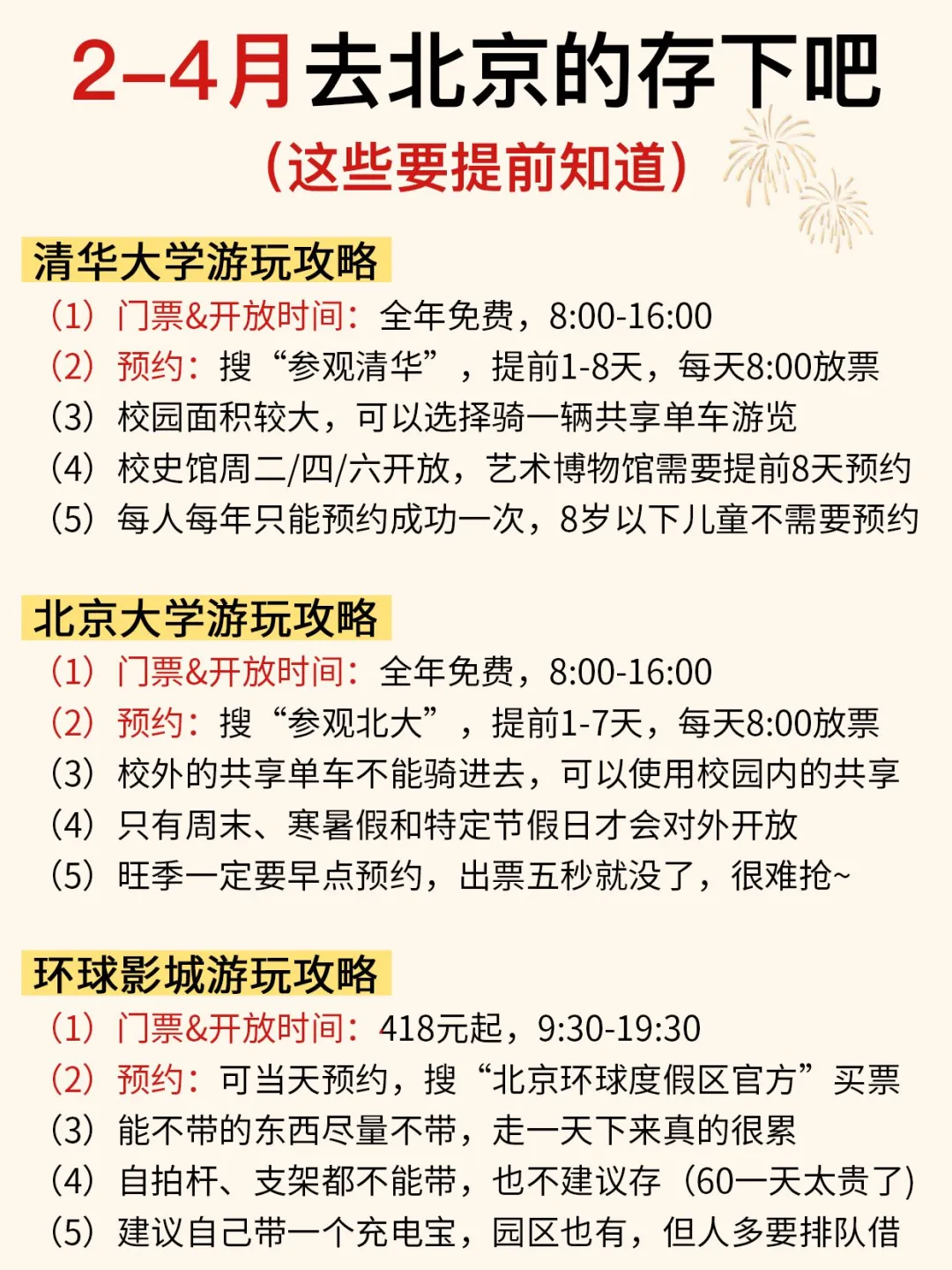 2–4月去北京的存下吧
（这些要提前知道）

清华大学游玩攻略
（1）门票&开放时间：全年免费，8:00-16:00
（2）预约：搜“参观清华”，提前1-8天，每天8:00放票
（3）校园面积较大，可以选择骑一辆共享单车游览
（4）校史馆周二/四/六开放，艺术博物馆需要提前8天预约
（5）每人每年只能预约成功一次，8岁以下儿童不需要预约

北京大学游玩攻略
（1）门票&开放时间：全年免费，8:00-16:00
（2）预约：搜“参观北大”，提前1-7天，每天8:00放票
（3）校外的共享单车不能骑进去，可以使用校园内的共享
（4）只有周末、寒暑假和特定节假日才会对外开放
（5）旺季一定要早点预约，出票五秒就没了，很难抢~

环球影城游玩攻略
（1）门票&开放时间：418元起，9:30-19:30
（2）预约：可当天预约，搜“北京环球度假区官方”买票
（3）能不带的东西尽量不带，走一天下来真的很累
（4）自拍杆、支架都不能带，也不建议存（60一天太贵了）
（5）建议自己带一个充电宝，园区也有，但人多要排队借